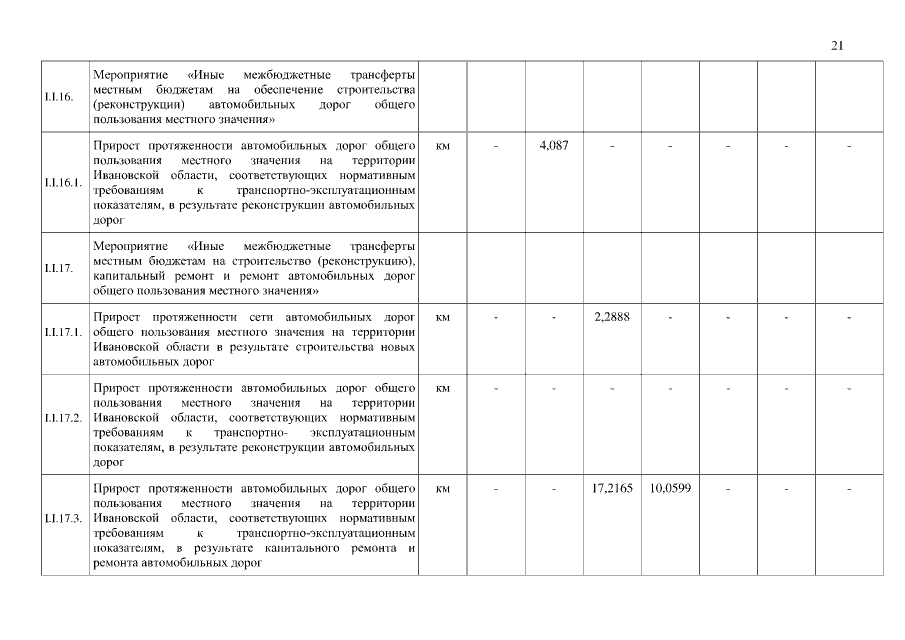 21

| | | | | | | | | | |
|---|---|---|---|---|---|---|---|---|---|
| 1.1.16. | Мероприятие «Иные межбюджетные трансферты местным бюджетам на обеспечение строительства (реконструкции) автомобильных дорог общего пользования местного значения» | | | | | | | | |
| 1.1.16.1. | Прирост протяженности автомобильных дорог общего пользования местного значения на территории Ивановской области, соответствующих нормативным требованиям к транспортно-эксплуатационным показателям, в результате реконструкции автомобильных дорог | км | - | 4,087 | - | - | - | - | - |
| 1.1.17. | Мероприятие «Иные межбюджетные трансферты местным бюджетам на строительство (реконструкцию), капитальный ремонт и ремонт автомобильных дорог общего пользования местного значения» | | | | | | | | |
| 1.1.17.1. | Прирост протяженности сети автомобильных дорог общего пользования местного значения на территории Ивановской области в результате строительства новых автомобильных дорог | км | - | - | 2,2888 | - | - | - | - |
| 1.1.17.2. | Прирост протяженности автомобильных дорог общего пользования местного значения на территории Ивановской области, соответствующих нормативным требованиям к транспортно- эксплуатационным показателям, в результате реконструкции автомобильных дорог | км | - | - | - | - | - | - | - |
| 1.1.17.3. | Прирост протяженности автомобильных дорог общего пользования местного значения на территории Ивановской области, соответствующих нормативным требованиям к транспортно-эксплуатационным показателям, в результате капитального ремонта и ремонта автомобильных дорог | км | - | - | 17,2165 | 10,0599 | - | - | - |